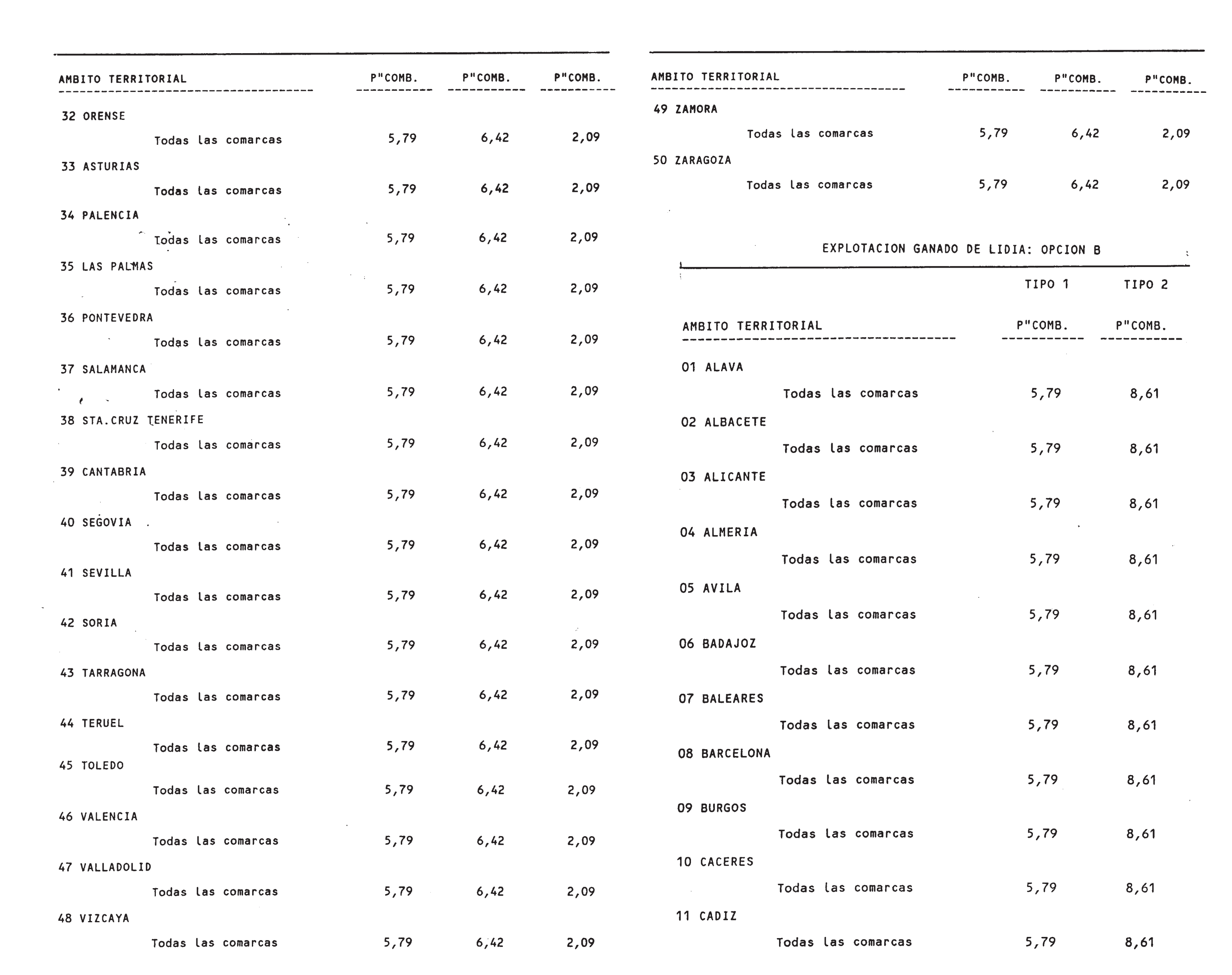 | AMBITO TERRITORIAL | P"COMB. | P"COMB. | P"COMB. |
|---|---|---|---|
| 32 ORENSE | | | |
| Todas las comarcas | 5,79 | 6,42 | 2,09 |
| 33 ASTURIAS | | | |
| Todas las comarcas | 5,79 | 6,42 | 2,09 |
| 34 PALENCIA | | | |
| Todas las comarcas | 5,79 | 6,42 | 2,09 |
| 35 LAS PALMAS | | | |
| Todas las comarcas | 5,79 | 6,42 | 2,09 |
| 36 PONTEVEDRA | | | |
| Todas las comarcas | 5,79 | 6,42 | 2,09 |
| 37 SALAMANCA | | | |
| Todas las comarcas | 5,79 | 6,42 | 2,09 |
| 38 STA.CRUZ TENERIFE | | | |
| Todas las comarcas | 5,79 | 6,42 | 2,09 |
| 39 CANTABRIA | | | |
| Todas las comarcas | 5,79 | 6,42 | 2,09 |
| 40 SEGOVIA | | | |
| Todas las comarcas | 5,79 | 6,42 | 2,09 |
| 41 SEVILLA | | | |
| Todas las comarcas | 5,79 | 6,42 | 2,09 |
| 42 SORIA | | | |
| Todas las comarcas | 5,79 | 6,42 | 2,09 |
| 43 TARRAGONA | | | |
| Todas las comarcas | 5,79 | 6,42 | 2,09 |
| 44 TERUEL | | | |
| Todas las comarcas | 5,79 | 6,42 | 2,09 |
| 45 TOLEDO | | | |
| Todas las comarcas | 5,79 | 6,42 | 2,09 |
| 46 VALENCIA | | | |
| Todas las comarcas | 5,79 | 6,42 | 2,09 |
| 47 VALLADOLID | | | |
| Todas las comarcas | 5,79 | 6,42 | 2,09 |
| 48 VIZCAYA | | | |
| Todas las comarcas | 5,79 | 6,42 | 2,09 |

| AMBITO TERRITORIAL | P"COMB. | P"COMB. | P"COMB. |
|---|---|---|---|
| 49 ZAMORA | | | |
| Todas las comarcas | 5,79 | 6,42 | 2,09 |
| 50 ZARAGOZA | | | |
| Todas las comarcas | 5,79 | 6,42 | 2,09 |

EXPLOTACION GANADO DE LIDIA: OPCION B

| | TIPO 1 | TIPO 2 |
|---|---|---|
| AMBITO TERRITORIAL | P"COMB. | P"COMB. |
| 01 ALAVA | | |
| Todas las comarcas | 5,79 | 8,61 |
| 02 ALBACETE | | |
| Todas las comarcas | 5,79 | 8,61 |
| 03 ALICANTE | | |
| Todas las comarcas | 5,79 | 8,61 |
| 04 ALMERIA | | |
| Todas las comarcas | 5,79 | 8,61 |
| 05 AVILA | | |
| Todas las comarcas | 5,79 | 8,61 |
| 06 BADAJOZ | | |
| Todas las comarcas | 5,79 | 8,61 |
| 07 BALEARES | | |
| Todas las comarcas | 5,79 | 8,61 |
| 08 BARCELONA | | |
| Todas las comarcas | 5,79 | 8,61 |
| 09 BURGOS | | |
| Todas las comarcas | 5,79 | 8,61 |
| 10 CACERES | | |
| Todas las comarcas | 5,79 | 8,61 |
| 11 CADIZ | | |
| Todas las comarcas | 5,79 | 8,61 |